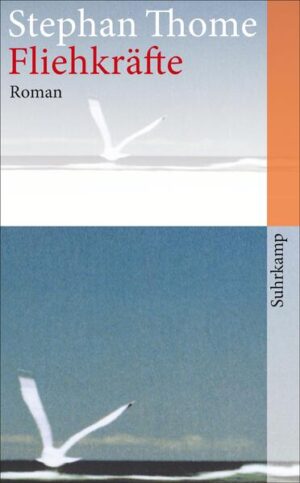 Stephan Thome
Fliehkräfte
Roman

Suhrkamp